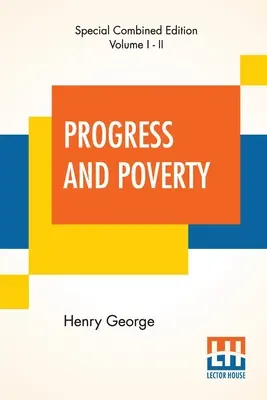 Special Combined Edition
Volume I - II

PROGRESS AND POVERTY

Henry George

LH
LECTOR HOUSE